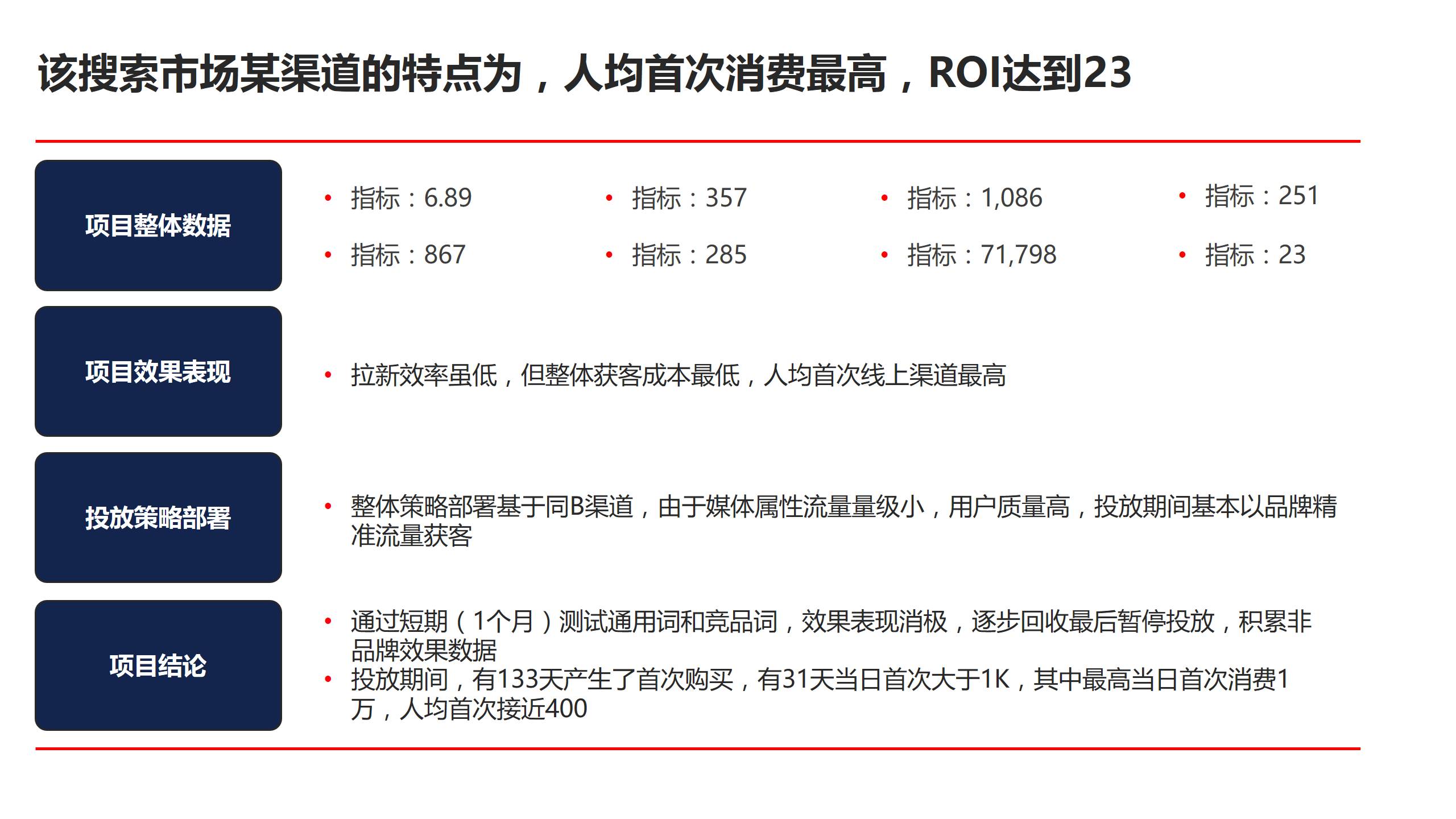 该搜索市场某渠道的特点为，人均首次消费最高，ROI达到23

项目整体数据

• 指标：6.89
• 指标：867

• 指标：357
• 指标：285

• 指标：1,086
• 指标：71,798

• 指标：251
• 指标：23

项目效果表现

• 拉新效率虽低，但整体获客成本最低，人均首次线上渠道最高

投放策略部署

• 整体策略部署基于同B渠道，由于媒体属性流量量级小，用户质量高，投放期间基本以品牌精准流量获客

项目结论

• 通过短期（1个月）测试通用词和竞品词，效果表现消极，逐步回收最后暂停投放，积累非品牌效果数据
• 投放期间，有133天产生了首次购买，有31天当日首次大于1K，其中最高当日首次消费1万，人均首次接近400